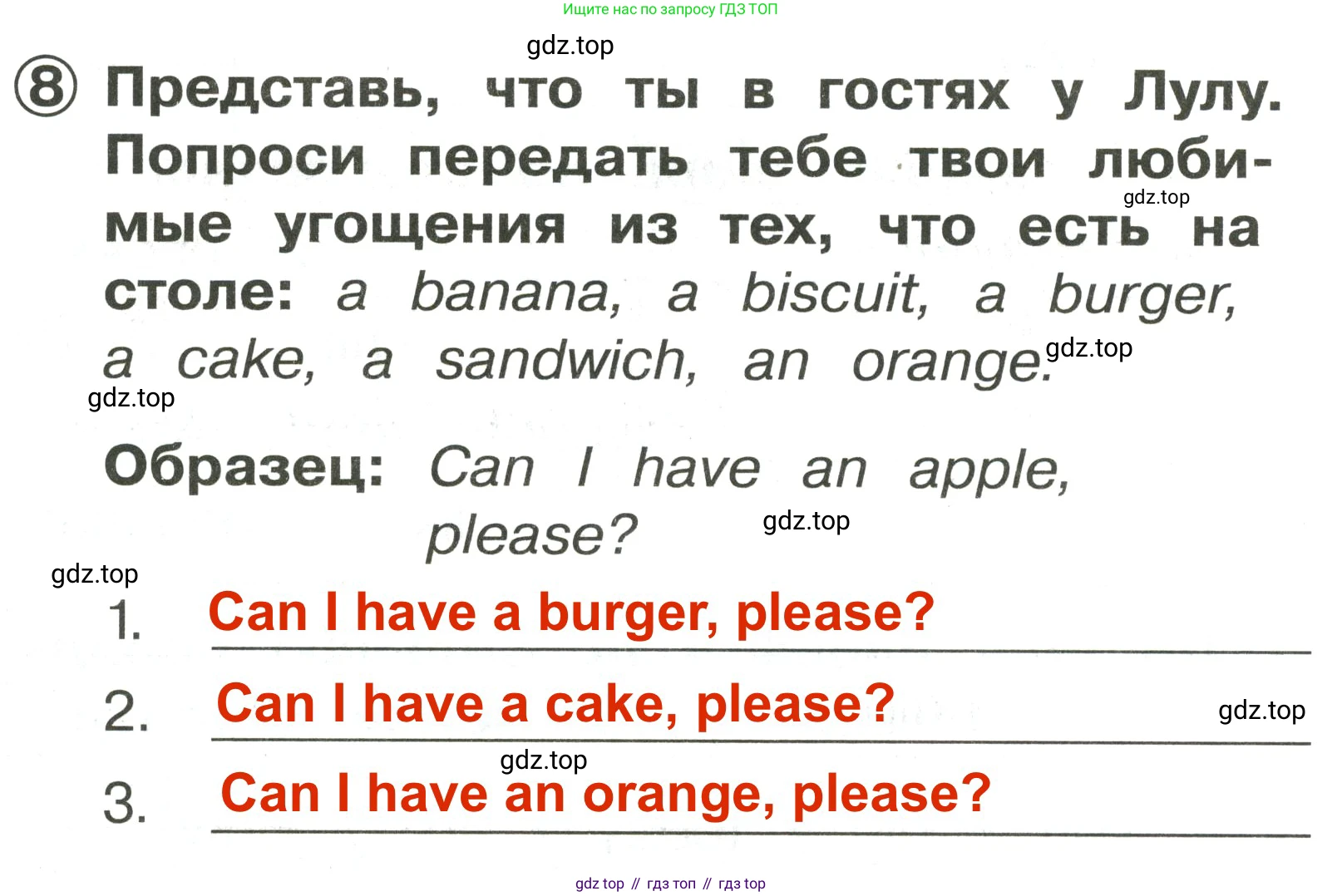 Ищите нас по запросу ГДЗ ТОП

8 Представь, что ты в гостях у Лулу. Попроси передать тебе твои любимые угощения из тех, что есть на столе: a banana, a biscuit, a burger, a cake, a sandwich, an orange.

Образец: Can I have an apple, please?

1. Can I have a burger, please?

2. Can I have a cake, please?

3. Can I have an orange, please?

gdz top // гдз топ // гдз top

gdz.top